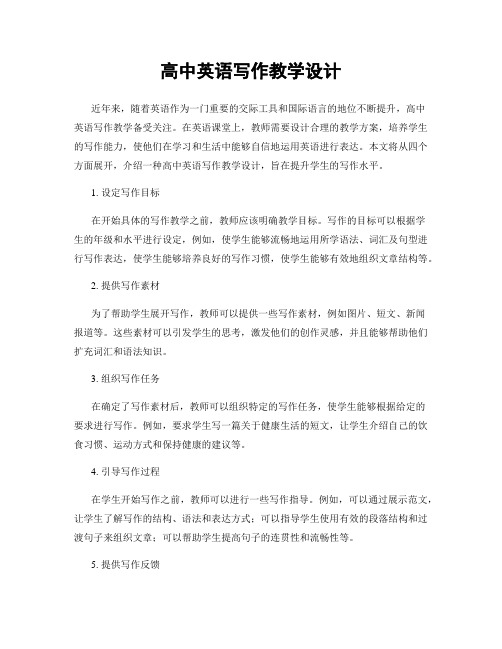 高中英语写作教学设计

近年来，随着英语作为一门重要的交际工具和国际语言的地位不断提升，高中英语写作教学备受关注。在英语课堂上，教师需要设计合理的教学方案，培养学生的写作能力，使他们在学习和生活中能够自信地运用英语进行表达。本文将从四个方面展开，介绍一种高中英语写作教学设计，旨在提升学生的写作水平。

1. 设定写作目标

在开始具体的写作教学之前，教师应该明确教学目标。写作的目标可以根据学生的年级和水平进行设定，例如，使学生能够流畅地运用所学语法、词汇及句型进行写作表达，使学生能够培养良好的写作习惯，使学生能够有效地组织文章结构等。

2. 提供写作素材

为了帮助学生展开写作，教师可以提供一些写作素材，例如图片、短文、新闻报道等。这些素材可以引发学生的思考，激发他们的创作灵感，并且能够帮助他们扩充词汇和语法知识。

3. 组织写作任务

在确定了写作素材后，教师可以组织特定的写作任务，使学生能够根据给定的要求进行写作。例如，要求学生写一篇关于健康生活的短文，让学生介绍自己的饮食习惯、运动方式和保持健康的建议等。

4. 引导写作过程

在学生开始写作之前，教师可以进行一些写作指导。例如，可以通过展示范文，让学生了解写作的结构、语法和表达方式；可以指导学生使用有效的段落结构和过渡句子来组织文章；可以帮助学生提高句子的连贯性和流畅性等。

5. 提供写作反馈